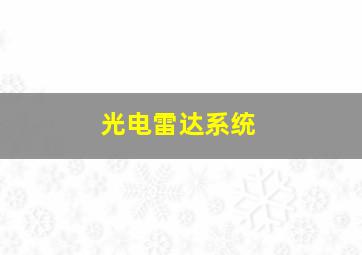 光电雷达系统